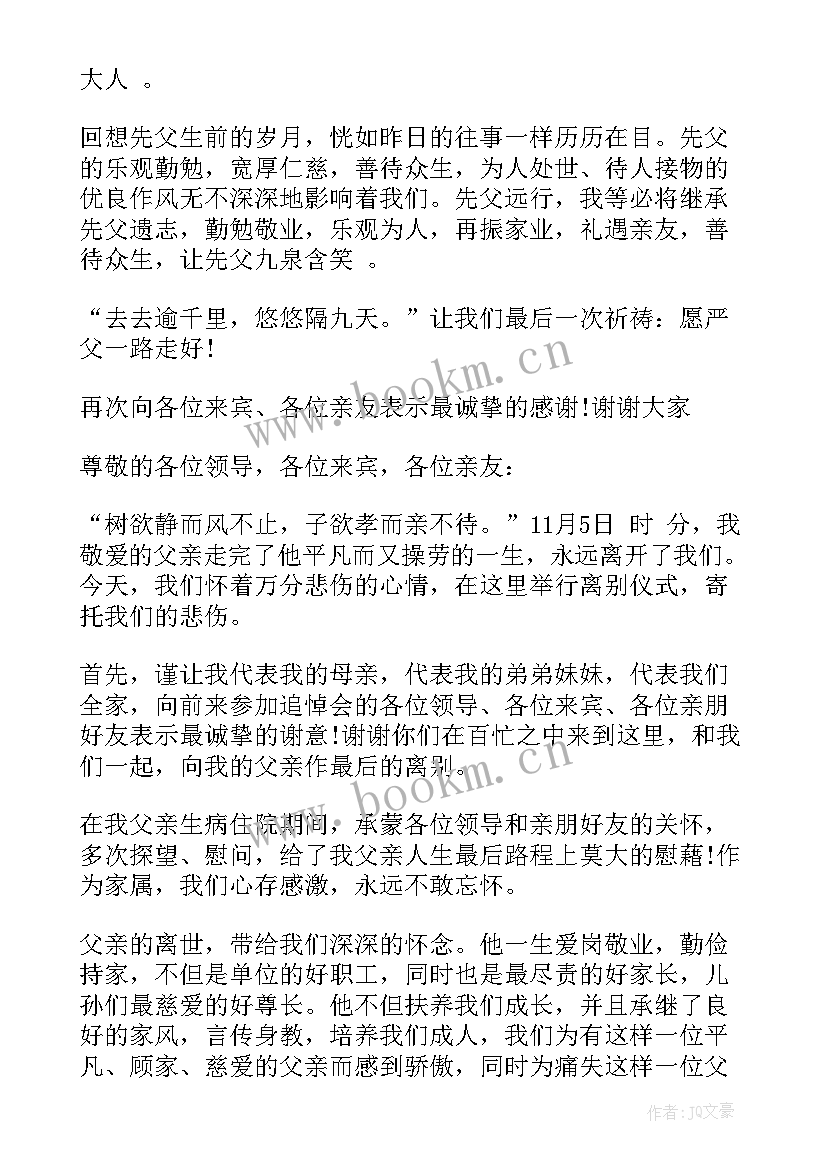 大人 。

回想先父生前的岁月，恍如昨日的往事一样历历在目。先父的乐观勤勉，宽厚仁慈，善待众生，为人处世、待人接物的优良作风无不深深地影响着我们。先父远行，我等必将继承先父遗志，勤勉敬业，乐观为人，再振家业，礼遇亲友，善待众生，让先父九泉含笑 。

“去去逾千里，悠悠隔九天。”让我们最后一次祈祷：愿严父一路走好！

再次向各位来宾、各位亲友表示最诚挚的感谢!谢谢大家

尊敬的各位领导，各位来宾，各位亲友：

“树欲静而风不止，子欲孝而亲不待。”11月5日 时 分，我敬爱的父亲走完了他平凡而又操劳的一生，永远离开了我们。今天，我们怀着万分悲伤的心情，在这里举行离别仪式，寄托我们的悲伤。

首先，谨让我代表我的母亲，代表我的弟弟妹妹，代表我们全家，向前来参加追悼会的各位领导、各位来宾、各位亲朋好友表示最诚挚的谢意!谢谢你们在百忙之中来到这里，和我们一起，向我的父亲作最后的离别。

在我父亲生病住院期间，承蒙各位领导和亲朋好友的关怀，多次探望、慰问，给了我父亲人生最后路程上莫大的慰藉!作为家属，我们心存感激，永远不敢忘怀。

父亲的离世，带给我们深深的怀念。他一生爱岗敬业，勤俭持家，不但是单位的好职工，同时也是最尽责的好家长，儿孙们最慈爱的好尊长。他不但扶养我们成长，并且承继了良好的家风，言传身教，培养我们成人，我们为有这样一位平凡、顾家、慈爱的父亲而感到骄傲，同时为痛失这样一位父

www.bookm.cn

www.bookm.cn

作者：JQ文豪